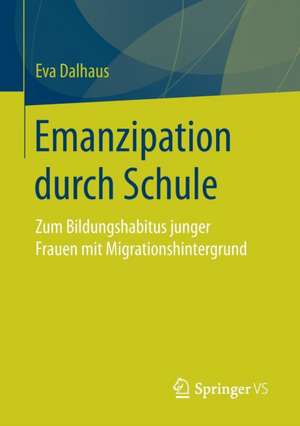 Eva Dalhaus

Emanzipation durch Schule

Zum Bildungshabitus junger Frauen mit Migrationshintergrund

Springer VS